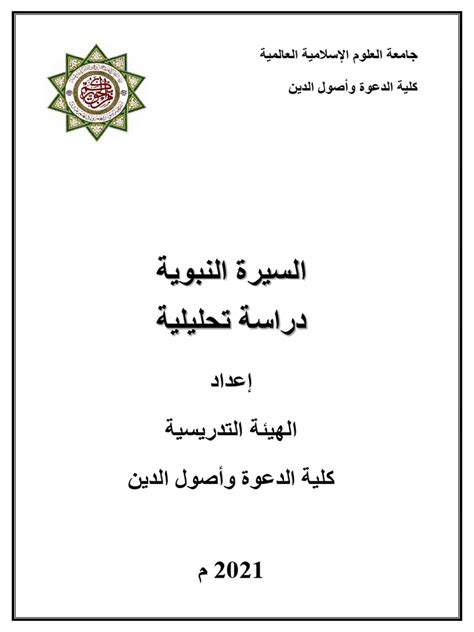 جامعة العلوم الإسلامية العالمية

كلية الدعوة وأصول الدين

السيرة النبوية
دراسة تحليلية

إعداد

الهيئة التدريسية

كلية الدعوة وأصول الدين

2021 م